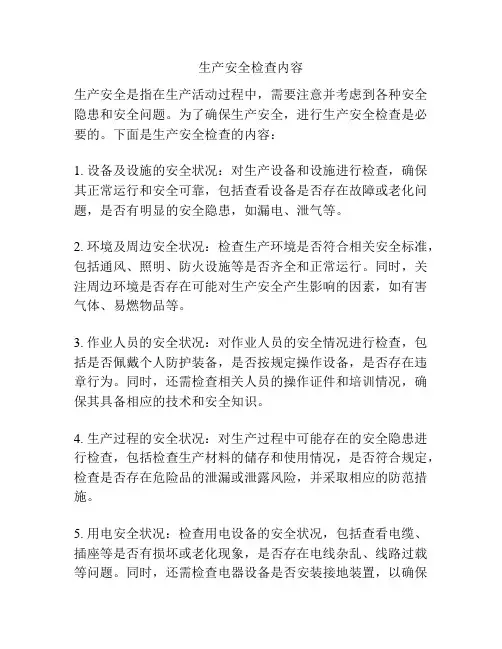 生产安全检查内容

生产安全是指在生产活动过程中，需要注意并考虑到各种安全隐患和安全问题。为了确保生产安全，进行生产安全检查是必要的。下面是生产安全检查的内容：

1. 设备及设施的安全状况：对生产设备和设施进行检查，确保其正常运行和安全可靠，包括查看设备是否存在故障或老化问题，是否有明显的安全隐患，如漏电、泄气等。

2. 环境及周边安全状况：检查生产环境是否符合相关安全标准，包括通风、照明、防火设施等是否齐全和正常运行。同时，关注周边环境是否存在可能对生产安全产生影响的因素，如有害气体、易燃物品等。

3. 作业人员的安全状况：对作业人员的安全情况进行检查，包括是否佩戴个人防护装备，是否按规定操作设备，是否存在违章行为。同时，还需检查相关人员的操作证件和培训情况，确保其具备相应的技术和安全知识。

4. 生产过程的安全状况：对生产过程中可能存在的安全隐患进行检查，包括检查生产材料的储存和使用情况，是否符合规定，检查是否存在危险品的泄漏或泄露风险，并采取相应的防范措施。

5. 用电安全状况：检查用电设备的安全状况，包括查看电缆、插座等是否有损坏或老化现象，是否存在电线杂乱、线路过载等问题。同时，还需检查电器设备是否安装接地装置，以确保